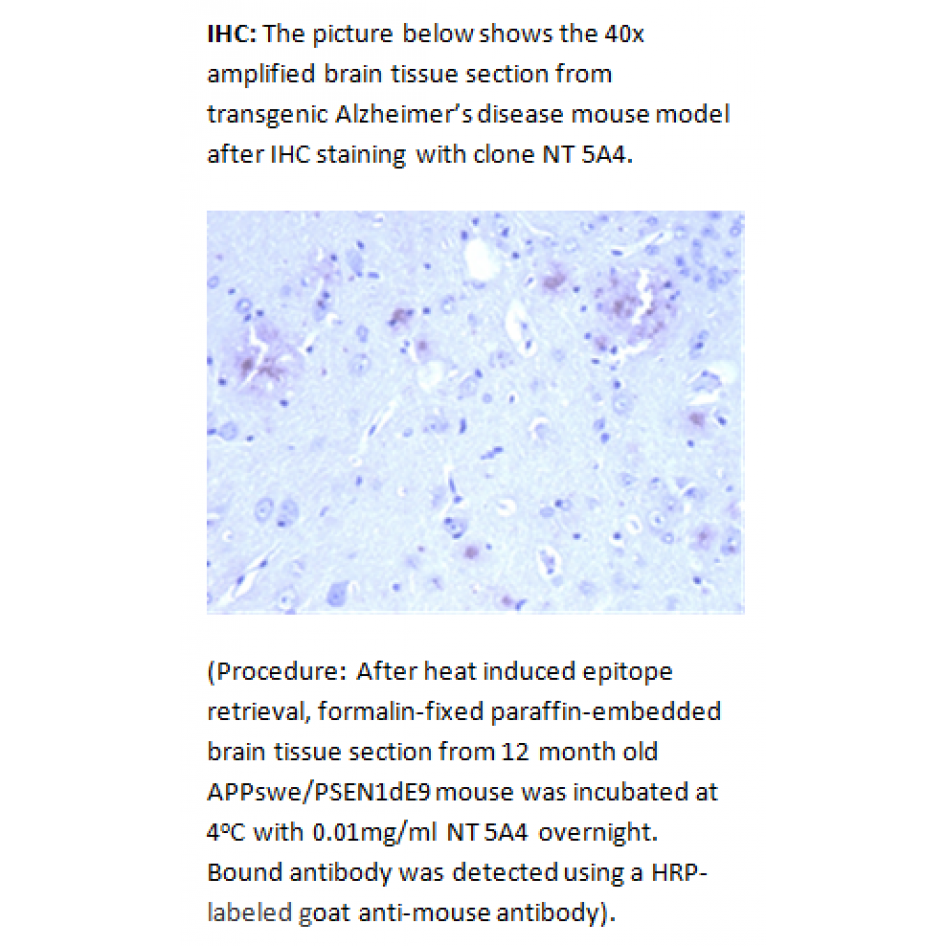 IHC: The picture below shows the 40x amplified brain tissue section from transgenic Alzheimer's disease mouse model after IHC staining with clone NT 5A4.

(Procedure: After heat induced epitope retrieval, formalin-fixed paraffin-embedded brain tissue section from 12 month old APPswe/PSEN1dE9 mouse was incubated at 4ºC with 0.01mg/ml NT 5A4 overnight. Bound antibody was detected using a HRP-labeled goat anti-mouse antibody).